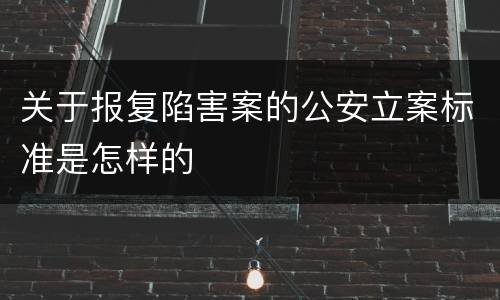 关于报复陷害案的公安立案标准是怎样的